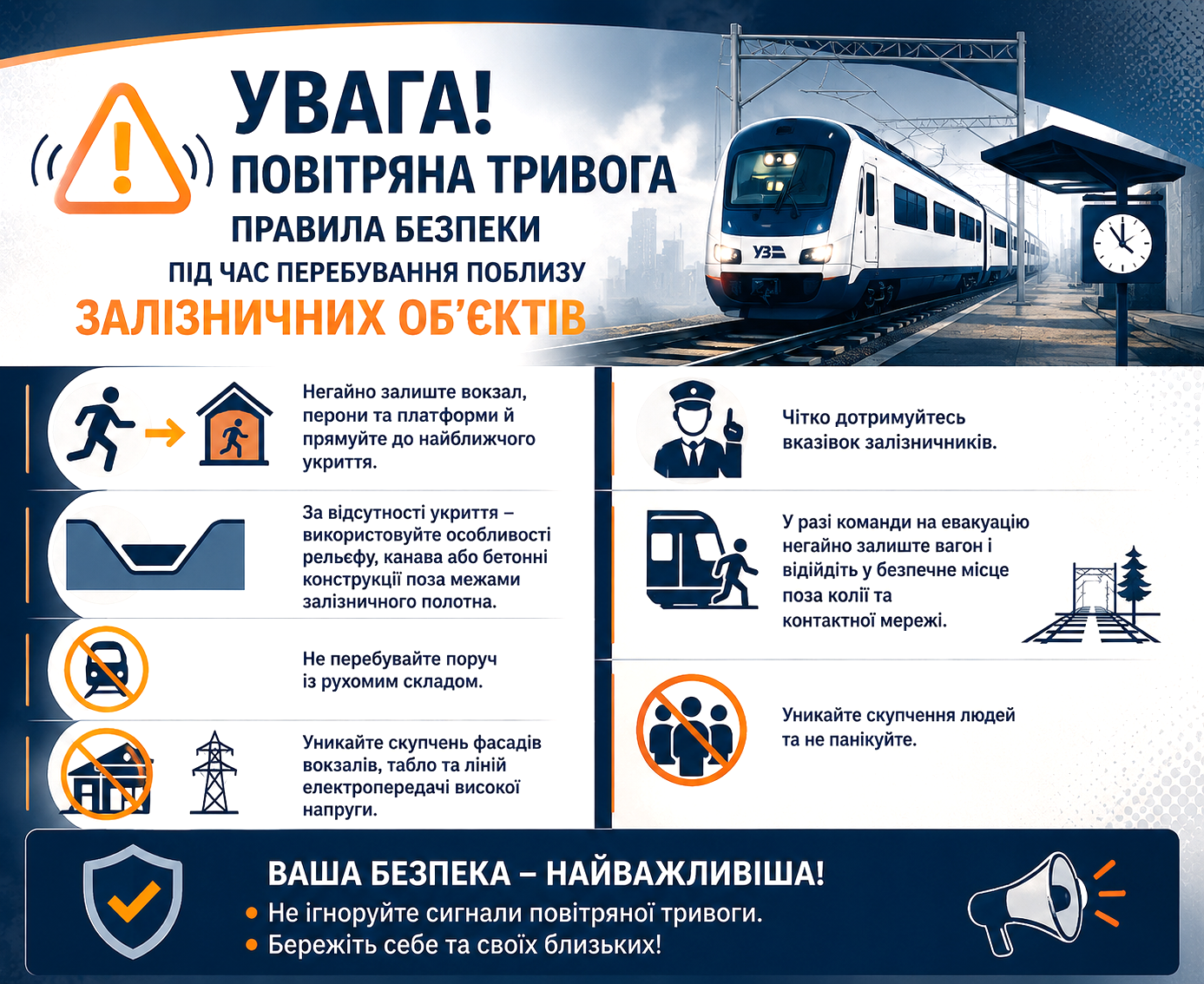 УВАГА!
ПОВІТРЯНА ТРИВОГА
ПРАВИЛА БЕЗПЕКИ
ПІД ЧАС ПЕРЕБУВАННЯ ПОБЛИЗУ
ЗАЛІЗНИЧНИХ ОБ'ЄКТІВ

УЗ

Негайно залиште вокзал, перони та платформи й прямуйте до найближчого укриття.

За відсутності укриття – використовуйте особливості рельєфу, канава або бетонні конструкції поза межами залізничного полотна.

Не перебувайте поруч із рухомим складом.

Уникайте скупчень фасадів вокзалів, табло та ліній електропередачі високої напруги.

Чітко дотримуйтесь вказівок залізничників.

У разі команди на евакуацію негайно залиште вагон і відійдіть у безпечне місце поза колії та контактної мережі.

Уникайте скупчення людей та не панікуйте.

ВАША БЕЗПЕКА – НАЙВАЖЛИВІША!
• Не ігноруйте сигнали повітряної тривоги.
• Бережіть себе та своїх близьких!